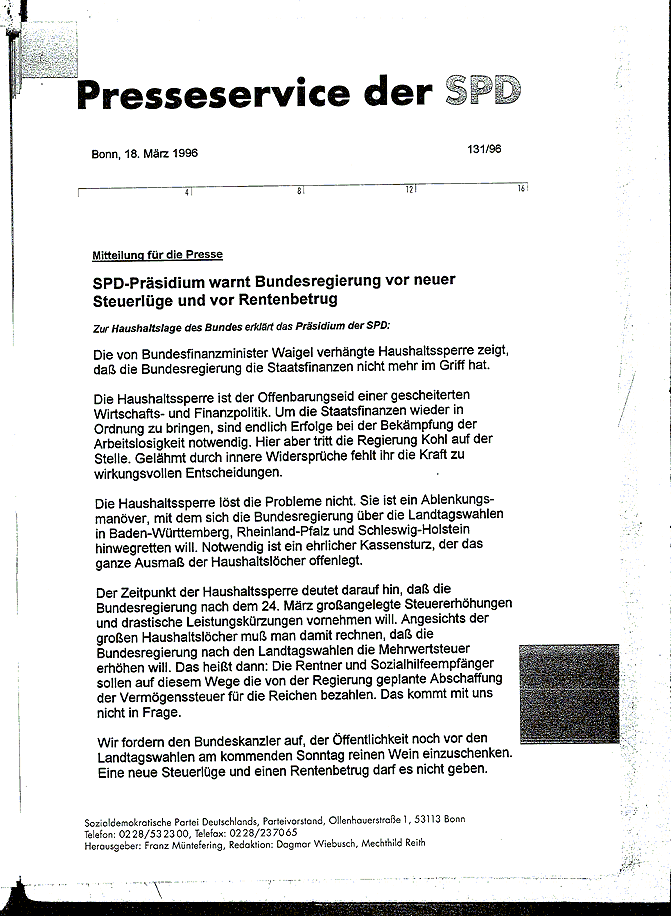 Presseservice der SPD

Bonn, 18. März 1996

131/96

4 8 12 16

Mitteilung für die Presse

SPD-Präsidium warnt Bundesregierung vor neuer Steuerlüge und vor Rentenbetrug

Zur Haushaltslage des Bundes erklärt das Präsidium der SPD:

Die von Bundesfinanzminister Waigel verhängte Haushaltssperre zeigt, daß die Bundesregierung die Staatsfinanzen nicht mehr im Griff hat.

Die Haushaltssperre ist der Offenbarungseid einer gescheiterten Wirtschafts- und Finanzpolitik. Um die Staatsfinanzen wieder in Ordnung zu bringen, sind endlich Erfolge bei der Bekämpfung der Arbeitslosigkeit notwendig. Hier aber tritt die Regierung Kohl auf der Stelle. Gelähmt durch innere Widersprüche fehlt ihr die Kraft zu wirkungsvollen Entscheidungen.

Die Haushaltssperre löst die Probleme nicht. Sie ist ein Ablenkungsmanöver, mit dem sich die Bundesregierung über die Landtagswahlen in Baden-Württemberg, Rheinland-Pfalz und Schleswig-Holstein hinwegretten will. Notwendig ist ein ehrlicher Kassensturz, der das ganze Ausmaß der Haushaltslöcher offenlegt.

Der Zeitpunkt der Haushaltssperre deutet darauf hin, daß die Bundesregierung nach dem 24. März großangelegte Steuererhöhungen und drastische Leistungskürzungen vornehmen will. Angesichts der großen Haushaltslöcher muß man damit rechnen, daß die Bundesregierung nach den Landtagswahlen die Mehrwertsteuer erhöhen will. Das heißt dann: Die Rentner und Sozialhilfeempfänger sollen auf diesem Wege die von der Regierung geplante Abschaffung der Vermögenssteuer für die Reichen bezahlen. Das kommt mit uns nicht in Frage.

Wir fordern den Bundeskanzler auf, der Öffentlichkeit noch vor den Landtagswahlen am kommenden Sonntag reinen Wein einzuschenken. Eine neue Steuerlüge und einen Rentenbetrug darf es nicht geben.

Sozialdemokratische Partei Deutschlands, Parteivorstand, Ollenhauerstraße 1, 53113 Bonn
Telefon: 0228/532300, Telefax: 0228/237065
Herausgeber: Franz Müntefering, Redaktion: Dagmar Wiebusch, Mechthild Reith